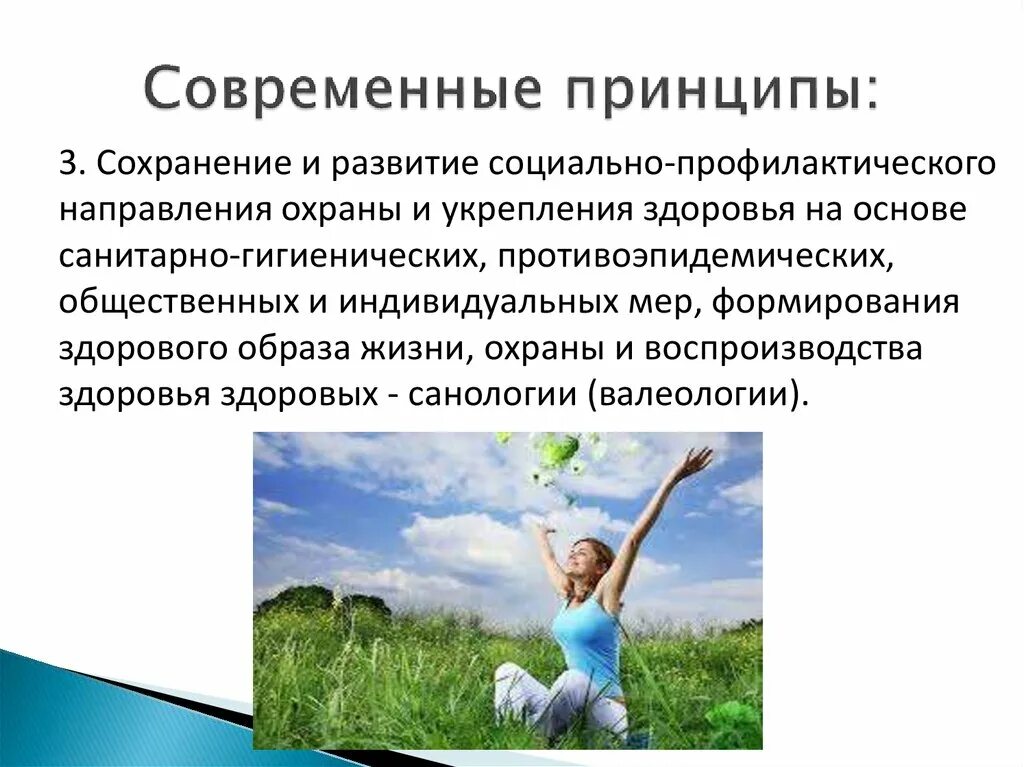 Современные принципы:

3. Сохранение и развитие социально-профилактического направления охраны и укрепления здоровья на основе санитарно-гигиенических, противоэпидемических, общественных и индивидуальных мер, формирования здорового образа жизни, охраны и воспроизводства здоровья здоровых - санологии (валеологии).